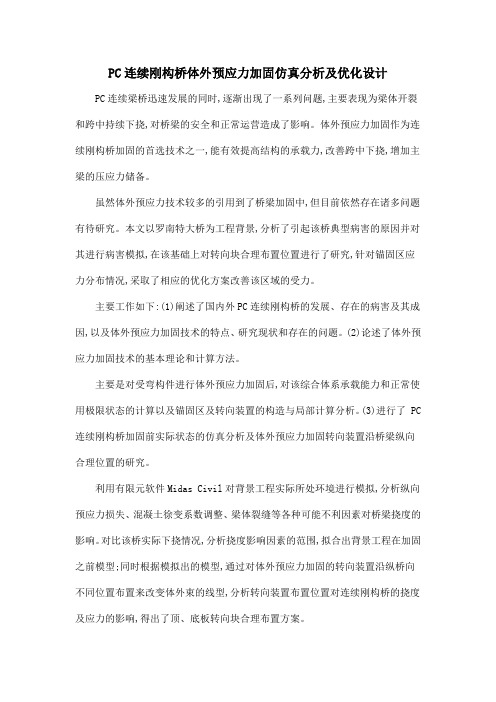 PC连续刚构桥体外预应力加固仿真分析及优化设计

PC连续梁桥迅速发展的同时,逐渐出现了一系列问题,主要表现为梁体开裂和跨中持续下挠,对桥梁的安全和正常运营造成了影响。体外预应力加固作为连续刚构桥加固的首选技术之一,能有效提高结构的承载力,改善跨中下挠,增加主梁的压应力储备。

虽然体外预应力技术较多的引用到了桥梁加固中,但目前依然存在诸多问题有待研究。本文以罗南特大桥为工程背景,分析了引起该桥典型病害的原因并对其进行病害模拟,在该基础上对转向块合理布置位置进行了研究,针对锚固区应力分布情况,采取了相应的优化方案改善该区域的受力。

主要工作如下:(1)阐述了国内外PC连续刚构桥的发展、存在的病害及其成因,以及体外预应力加固技术的特点、研究现状和存在的问题。(2)论述了体外预应力加固技术的基本理论和计算方法。

主要是对受弯构件进行体外预应力加固后,对该综合体系承载能力和正常使用极限状态的计算以及锚固区及转向装置的构造与局部计算分析。(3)进行了 PC连续刚构桥加固前实际状态的仿真分析及体外预应力加固转向装置沿桥梁纵向合理位置的研究。

利用有限元软件Midas Civil对背景工程实际所处环境进行模拟,分析纵向预应力损失、混凝土徐变系数调整、梁体裂缝等各种可能不利因素对桥梁挠度的影响。对比该桥实际下挠情况,分析挠度影响因素的范围,拟合出背景工程在加固之前模型;同时根据模拟出的模型,通过对体外预应力加固的转向装置沿纵桥向不同位置布置来改变体外束的线型,分析转向装置布置位置对连续刚构桥的挠度及应力的影响,得出了顶、底板转向块合理布置方案。